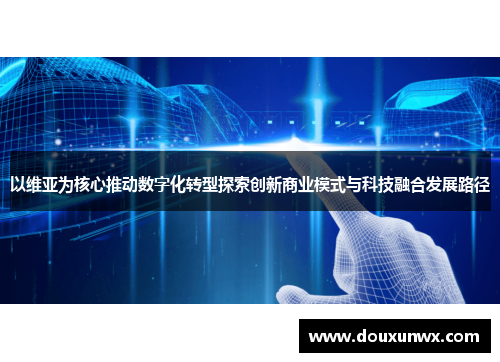 以维亚为核心推动数字化转型探索创新商业模式与科技融合发展路径

www.douxunwx.com